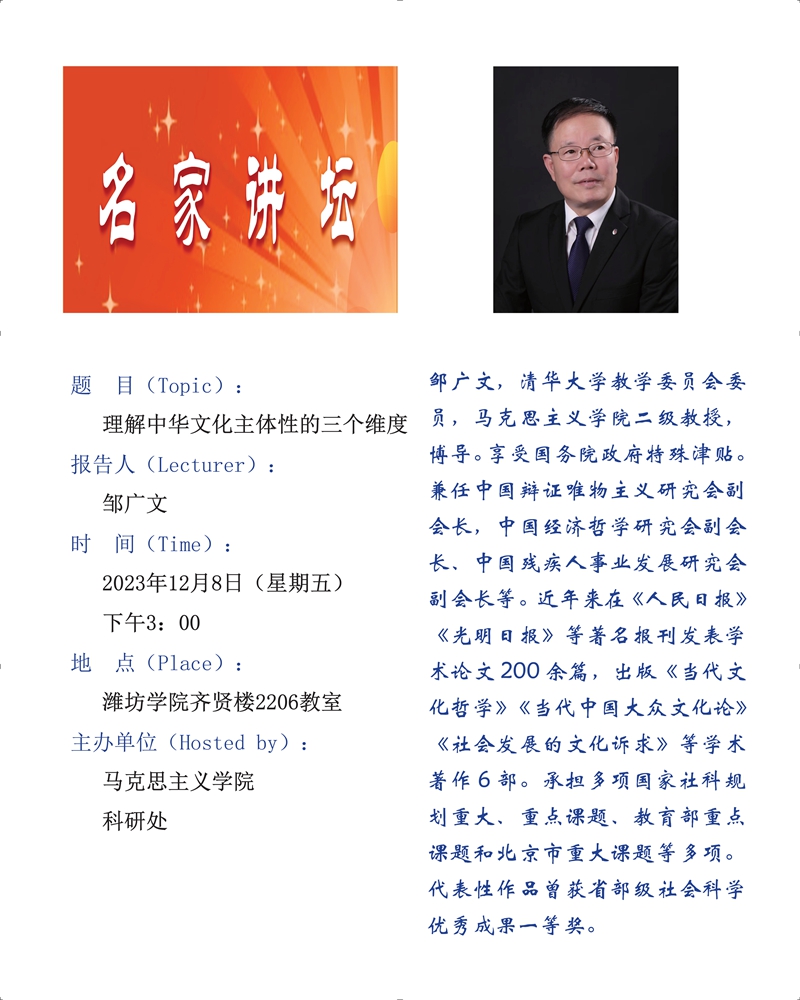 名家讲坛

题　目（Topic）：

理解中华文化主体性的三个维度

报告人（Lecturer）：

邹广文

时　间（Time）：

2023年12月8日（星期五）

下午3：00

地　点（Place）：

潍坊学院齐贤楼2206教室

主办单位（Hosted by）：

马克思主义学院

科研处

邹广文，清华大学教学委员会委员，马克思主义学院二级教授，博导。享受国务院政府特殊津贴。兼任中国辩证唯物主义研究会副会长，中国经济哲学研究会副会长、中国残疾人事业发展研究会副会长等。近年来在《人民日报》《光明日报》等著名报刊发表学术论文200余篇，出版《当代文化哲学》《当代中国大众文化论》《社会发展的文化诉求》等学术著作6部。承担多项国家社科规划重大、重点课题、教育部重点课题和北京市重大课题等多项。代表性作品曾获省部级社会科学优秀成果一等奖。